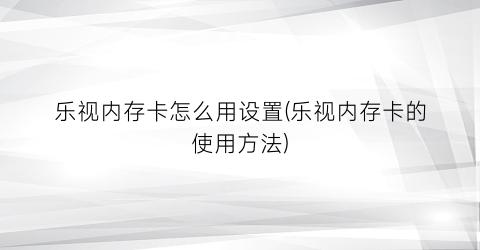 乐视内存卡怎么用设置(乐视内存卡的使用方法)